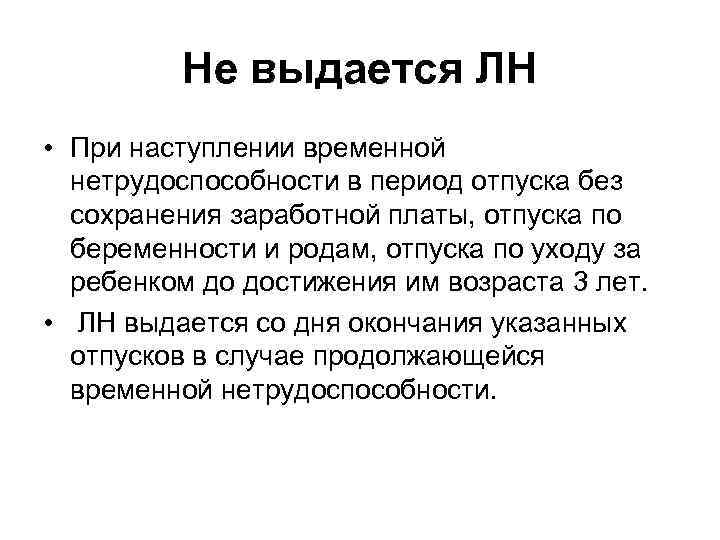 Не выдается ЛН

• При наступлении временной нетрудоспособности в период отпуска без сохранения заработной платы, отпуска по беременности и родам, отпуска по уходу за ребенком до достижения им возраста 3 лет.

• ЛН выдается со дня окончания указанных отпусков в случае продолжающейся временной нетрудоспособности.